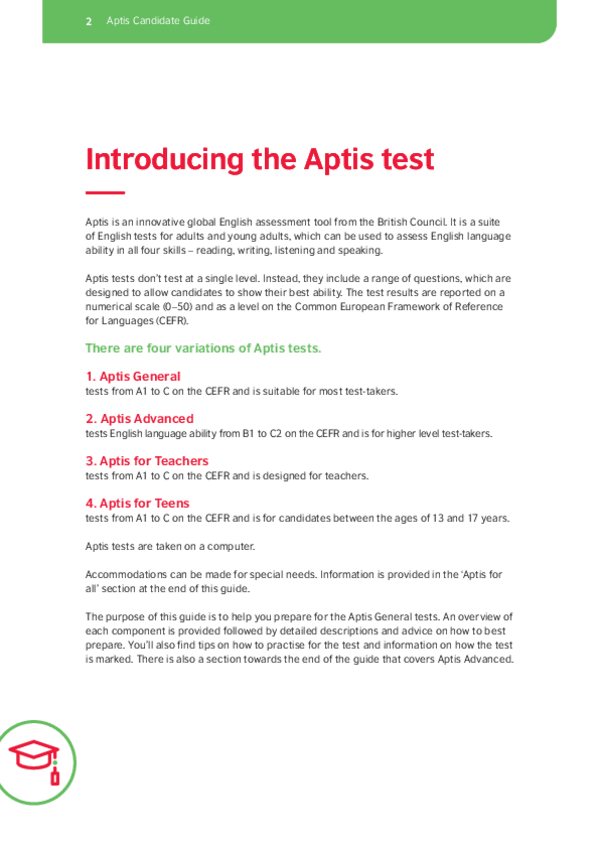 2 Aptis Candidate Guide

Introducing the Aptis test

Aptis is an innovative global English assessment tool from the British Council. It is a suite of English tests for adults and young adults, which can be used to assess English language ability in all four skills – reading, writing, listening and speaking.

Aptis tests don't test at a single level. Instead, they include a range of questions, which are designed to allow candidates to show their best ability. The test results are reported on a numerical scale (0–50) and as a level on the Common European Framework of Reference for Languages (CEFR).

There are four variations of Aptis tests.

1. Aptis General
tests from A1 to C on the CEFR and is suitable for most test-takers.

2. Aptis Advanced
tests English language ability from B1 to C2 on the CEFR and is for higher level test-takers.

3. Aptis for Teachers
tests from A1 to C on the CEFR and is designed for teachers.

4. Aptis for Teens
tests from A1 to C on the CEFR and is for candidates between the ages of 13 and 17 years.

Aptis tests are taken on a computer.

Accommodations can be made for special needs. Information is provided in the 'Aptis for all' section at the end of this guide.

The purpose of this guide is to help you prepare for the Aptis General tests. An overview of each component is provided followed by detailed descriptions and advice on how to best prepare. You'll also find tips on how to practise for the test and information on how the test is marked. There is also a section towards the end of the guide that covers Aptis Advanced.